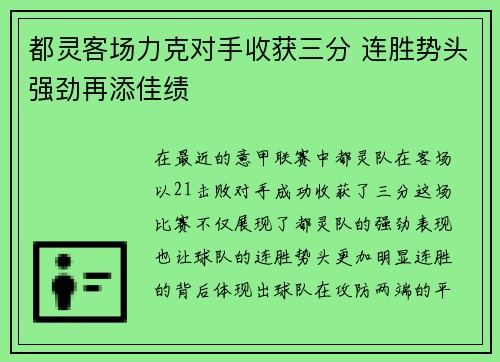 都灵客场力克对手收获三分 连胜势头强劲再添佳绩

在最近的意甲联赛中都灵队在客场以21击败对手成功收获了三分这场比赛不仅展现了都灵队的强劲表现也让球队的连胜势头更加明显连胜的背后体现出球队在攻防两端的平